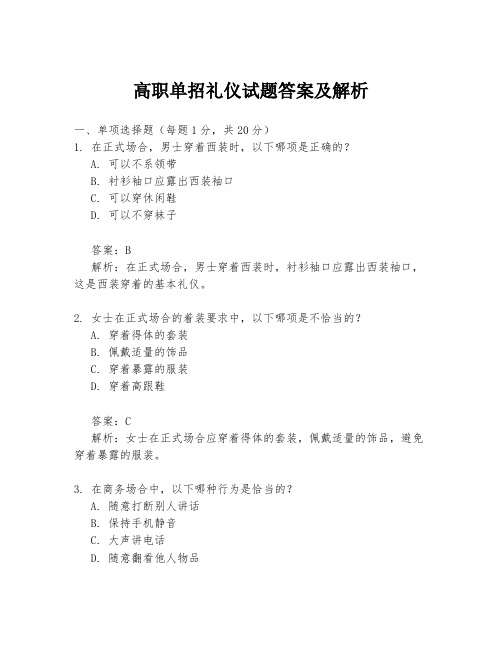 高职单招礼仪试题答案及解析

一、单项选择题（每题1分，共20分）

1. 在正式场合，男士穿着西装时，以下哪项是正确的？
A. 可以不系领带
B. 衬衫袖口应露出西装袖口
C. 可以穿休闲鞋
D. 可以不穿袜子

答案：B
解析：在正式场合，男士穿着西装时，衬衫袖口应露出西装袖口，这是西装穿着的基本礼仪。

2. 女士在正式场合的着装要求中，以下哪项是不恰当的？
A. 穿着得体的套装
B. 佩戴适量的饰品
C. 穿着暴露的服装
D. 穿着高跟鞋

答案：C
解析：女士在正式场合应穿着得体的套装，佩戴适量的饰品，避免穿着暴露的服装。

3. 在商务场合中，以下哪种行为是恰当的？
A. 随意打断别人讲话
B. 保持手机静音
C. 大声讲电话
D. 随意翻看他人物品